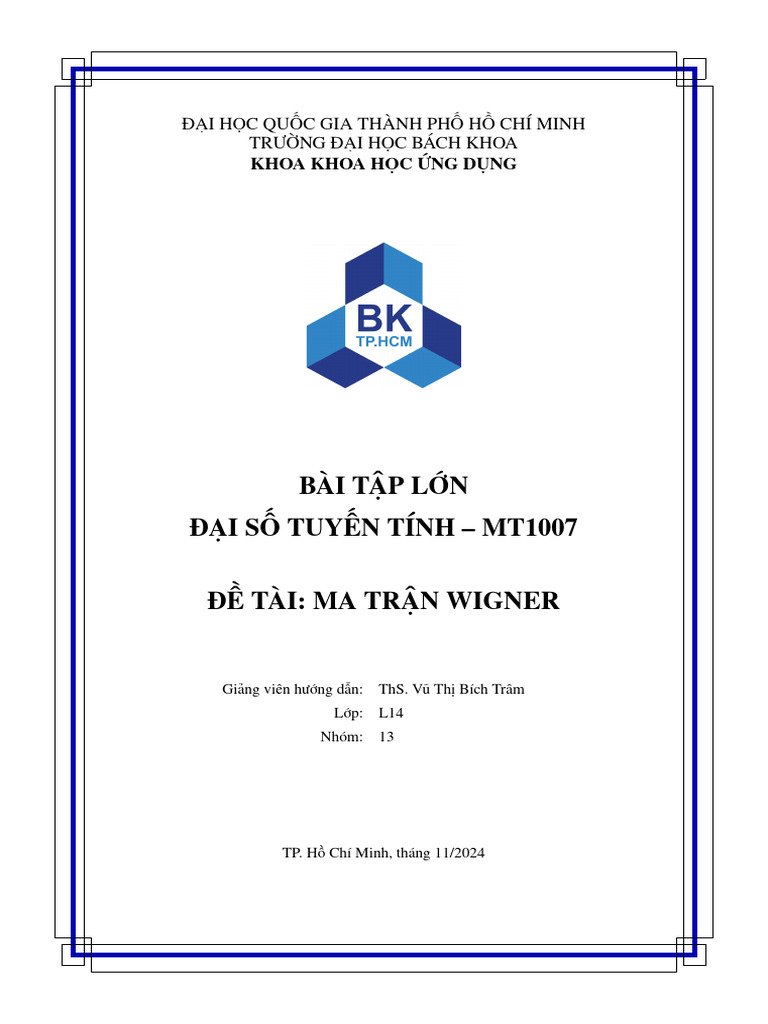 ĐẠI HỌC QUỐC GIA THÀNH PHỐ HỒ CHÍ MINH
TRƯỜNG ĐẠI HỌC BÁCH KHOA
KHOA KHOA HỌC ỨNG DỤNG

BK
TP.HCM

BÀI TẬP LỚN
ĐẠI SỐ TUYẾN TÍNH – MT1007

ĐỀ TÀI: MA TRẬN WIGNER

Giảng viên hướng dẫn: ThS. Vũ Thị Bích Trâm
Lớp: L14
Nhóm: 13

TP. Hồ Chí Minh, tháng 11/2024